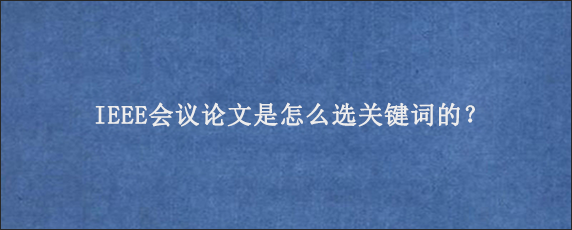 IEEE会议论文是怎么选关键词的？